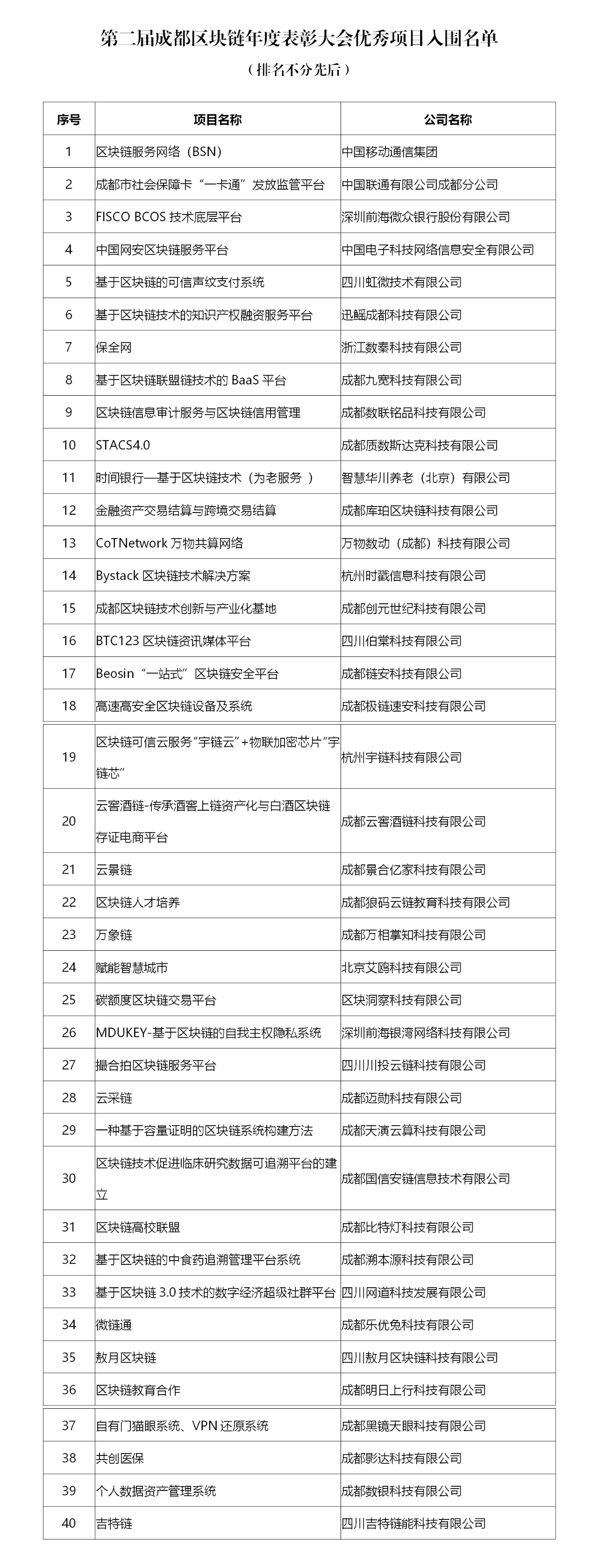 第二届成都区块链年度表彰大会优秀项目入围名单

（排名不分先后）

| 序号 | 项目名称 | 公司名称 |
|---|---|---|
| 1 | 区块链服务网络（BSN） | 中国移动通信集团 |
| 2 | 成都市社会保障卡“一卡通”发放监管平台 | 中国联通有限公司成都分公司 |
| 3 | FISCO BCOS 技术底层平台 | 深圳前海微众银行股份有限公司 |
| 4 | 中国网安区块链服务平台 | 中国电子科技网络信息安全有限公司 |
| 5 | 基于区块链的可信声纹支付系统 | 四川虹微技术有限公司 |
| 6 | 基于区块链技术的知识产权融资服务平台 | 迅鳐成都科技有限公司 |
| 7 | 保全网 | 浙江数秦科技有限公司 |
| 8 | 基于区块链联盟链技术的 BaaS 平台 | 成都九宽科技有限公司 |
| 9 | 区块链信息审计服务与区块链信用管理 | 成都数联铭品科技有限公司 |
| 10 | STACS4.0 | 成都质数斯达克科技有限公司 |
| 11 | 时间银行—基于区块链技术（为老服务 ） | 智慧华川养老（北京）有限公司 |
| 12 | 金融资产交易结算与跨境交易结算 | 成都库珀区块链科技有限公司 |
| 13 | CoTNetwork 万物共算网络 | 万物数动（成都）科技有限公司 |
| 14 | Bystack 区块链技术解决方案 | 杭州时戳信息科技有限公司 |
| 15 | 成都区块链技术创新与产业化基地 | 成都创元世纪科技有限公司 |
| 16 | BTC123 区块链资讯媒体平台 | 四川伯棠科技有限公司 |
| 17 | Beosin“一站式”区块链安全平台 | 成都链安科技有限公司 |
| 18 | 高速高安全区块链设备及系统 | 成都极链速安科技有限公司 |
| 19 | 区块链可信云服务“宇链云”+物联加密芯片“宇链芯” | 杭州宇链科技有限公司 |
| 20 | 云窖酒链-传承酒窖上链资产化与白酒区块链存证电商平台 | 成都云窖酒链科技有限公司 |
| 21 | 云景链 | 成都景合亿家科技有限公司 |
| 22 | 区块链人才培养 | 成都狼码云链教育科技有限公司 |
| 23 | 万象链 | 成都万相掌知科技有限公司 |
| 24 | 赋能智慧城市 | 北京艾鸥科技有限公司 |
| 25 | 碳额度区块链交易平台 | 区块洞察科技有限公司 |
| 26 | MDUKEY-基于区块链的自我主权隐私系统 | 深圳前海银湾网络科技有限公司 |
| 27 | 撮合拍区块链服务平台 | 四川川投云链科技有限公司 |
| 28 | 云采链 | 成都迈勋科技有限公司 |
| 29 | 一种基于容量证明的区块链系统构建方法 | 成都天演云算科技有限公司 |
| 30 | 区块链技术促进临床研究数据可追溯平台的建立 | 成都国信安链信息技术有限公司 |
| 31 | 区块链高校联盟 | 成都比特灯科技有限公司 |
| 32 | 基于区块链的中食药追溯管理平台系统 | 成都溯本源科技有限公司 |
| 33 | 基于区块链 3.0 技术的数字经济超级社群平台 | 四川网道科技发展有限公司 |
| 34 | 微链通 | 成都乐优免科技有限公司 |
| 35 | 敖月区块链 | 四川敖月区块链科技有限公司 |
| 36 | 区块链教育合作 | 成都明日上行科技有限公司 |
| 37 | 自有门猫眼系统、VPN 还原系统 | 成都黑镜天眼科技有限公司 |
| 38 | 共创医保 | 成都影达科技有限公司 |
| 39 | 个人数据资产管理系统 | 成都数银科技有限公司 |
| 40 | 吉特链 | 四川吉特链能科技有限公司 |